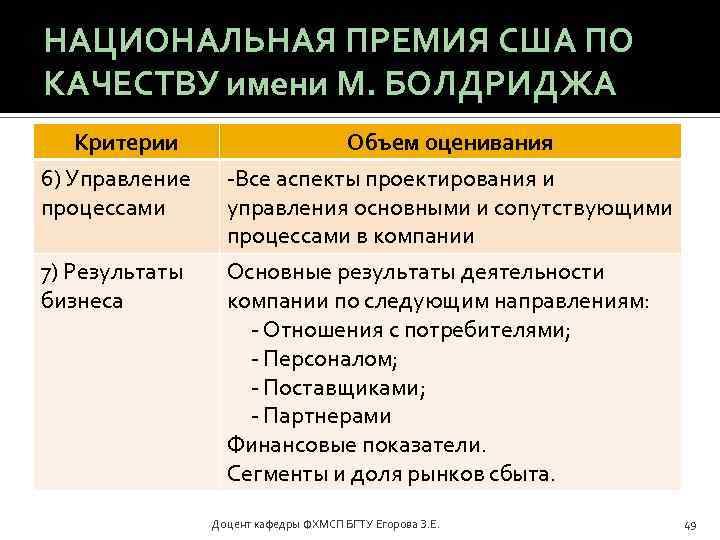 НАЦИОНАЛЬНАЯ ПРЕМИЯ США ПО КАЧЕСТВУ имени М. БОЛДРИДЖА

| Критерии | Объем оценивания |
|---|---|
| 6) Управление процессами | -Все аспекты проектирования и управления основными и сопутствующими процессами в компании |
| 7) Результаты бизнеса | Основные результаты деятельности компании по следующим направлениям: - Отношения с потребителями; - Персоналом; - Поставщиками; - Партнерами Финансовые показатели. Сегменты и доля рынков сбыта. |

Доцент кафедры ФХМСП БГТУ Егорова З.Е.

49